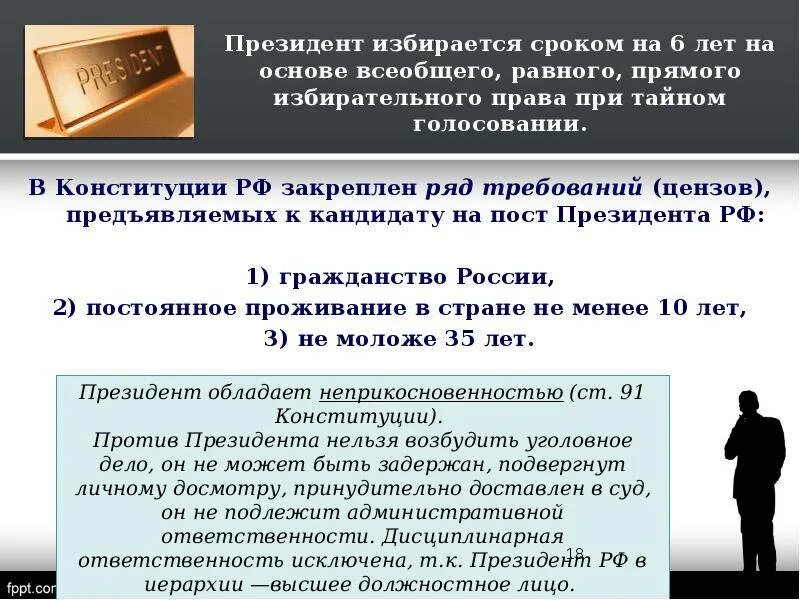 PRESIDENT

Президент избирается сроком на 6 лет на основе всеобщего, равного, прямого избирательного права при тайном голосовании.

В Конституции РФ закреплен ряд требований (цензов), предъявляемых к кандидату на пост Президента РФ:

1) гражданство России,
2) постоянное проживание в стране не менее 10 лет,
3) не моложе 35 лет.

Президент обладает неприкосновенностью (ст. 91 Конституции).
Против Президента нельзя возбудить уголовное дело, он не может быть задержан, подвергнут личному досмотру, принудительно доставлен в суд, он не подлежит административной ответственности. Дисциплинарная ответственность исключена, т.к. Президент РФ в иерархии —высшее должностное лицо.

18

fppt.com